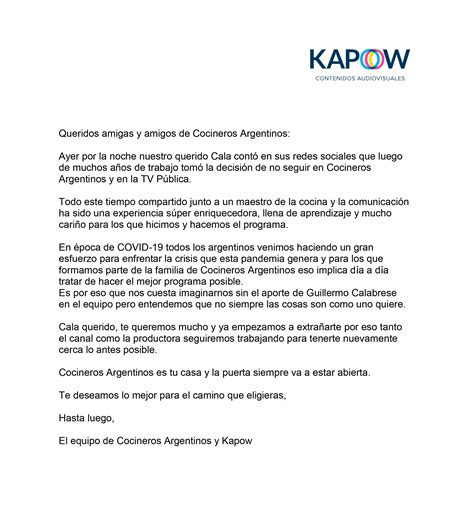 KAPOW
CONTENIDOS AUDIOVISUALES

Queridos amigas y amigos de Cocineros Argentinos:

Ayer por la noche nuestro querido Cala contó en sus redes sociales que luego de muchos años de trabajo tomó la decisión de no seguir en Cocineros Argentinos y en la TV Pública.

Todo este tiempo compartido junto a un maestro de la cocina y la comunicación ha sido una experiencia súper enriquecedora, llena de aprendizaje y mucho cariño para los que hicimos y hacemos el programa.

En época de COVID-19 todos los argentinos venimos haciendo un gran esfuerzo para enfrentar la crisis que esta pandemia genera y para los que formamos parte de la familia de Cocineros Argentinos eso implica día a día tratar de hacer el mejor programa posible.
Es por eso que nos cuesta imaginarnos sin el aporte de Guillermo Calabrese en el equipo pero entendemos que no siempre las cosas son como uno quiere.

Cala querido, te queremos mucho y ya empezamos a extrañarte por eso tanto el canal como la productora seguiremos trabajando para tenerte nuevamente cerca lo antes posible.

Cocineros Argentinos es tu casa y la puerta siempre va a estar abierta.

Te deseamos lo mejor para el camino que eligieras,

Hasta luego,

El equipo de Cocineros Argentinos y Kapow